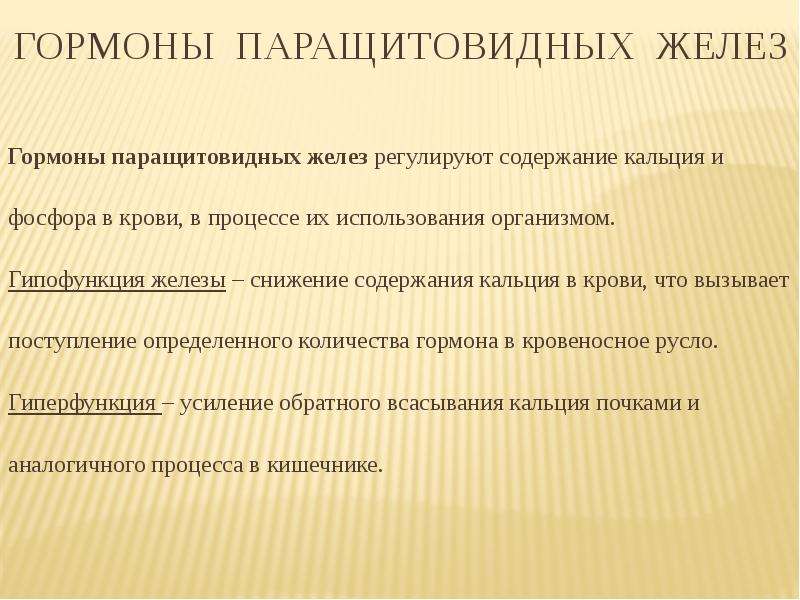 ГОРМОНЫ ПАРАЩИТОВИДНЫХ ЖЕЛЕЗ

Гормоны паращитовидных желез регулируют содержание кальция и фосфора в крови, в процессе их использования организмом.

Гипофункция железы – снижение содержания кальция в крови, что вызывает поступление определенного количества гормона в кровеносное русло.

Гиперфункция – усиление обратного всасывания кальция почками и аналогичного процесса в кишечнике.